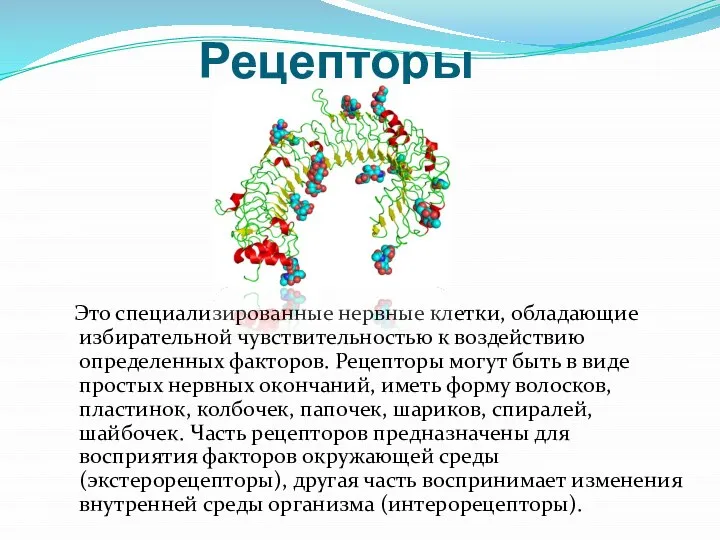 Рецепторы

Это специализированные нервные клетки, обладающие избирательной чувствительностью к воздействию определенных факторов. Рецепторы могут быть в виде простых нервных окончаний, иметь форму волосков, пластинок, колбочек, папочек, шариков, спиралей, шайбочек. Часть рецепторов предназначены для восприятия факторов окружающей среды (экстерорецепторы), другая часть воспринимает изменения внутренней среды организма (интерорецепторы).